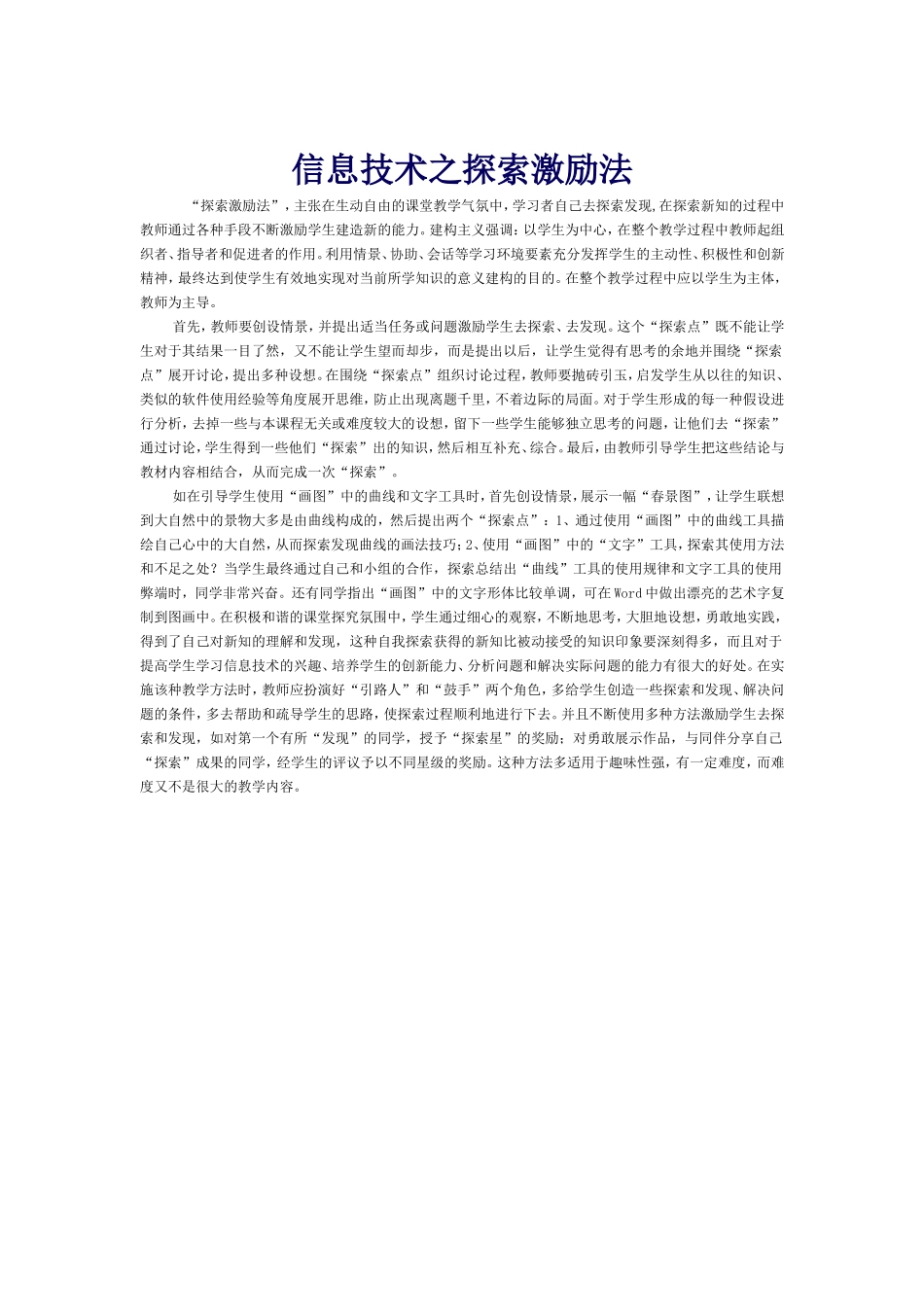 信息技术之探索激励法

“探索激励法”，主张在生动自由的课堂教学气氛中，学习者自己去探索发现,在探索新知的过程中教师通过各种手段不断激励学生建造新的能力。建构主义强调：以学生为中心，在整个教学过程中教师起组织者、指导者和促进者的作用。利用情景、协助、会话等学习环境要素充分发挥学生的主动性、积极性和创新精神，最终达到使学生有效地实现对当前所学知识的意义建构的目的。在整个教学过程中应以学生为主体，教师为主导。

首先，教师要创设情景，并提出适当任务或问题激励学生去探索、去发现。这个“探索点”既不能让学生对于其结果一目了然，又不能让学生望而却步，而是提出以后，让学生觉得有思考的余地并围绕“探索点”展开讨论，提出多种设想。在围绕“探索点”组织讨论过程，教师要抛砖引玉，启发学生从以往的知识、类似的软件使用经验等角度展开思维，防止出现离题千里，不着边际的局面。对于学生形成的每一种假设进行分析，去掉一些与本课程无关或难度较大的设想，留下一些学生能够独立思考的问题，让他们去“探索”通过讨论，学生得到一些他们“探索”出的知识，然后相互补充、综合。最后，由教师引导学生把这些结论与教材内容相结合，从而完成一次“探索”。

如在引导学生使用“画图”中的曲线和文字工具时，首先创设情景，展示一幅“春景图”，让学生联想到大自然中的景物大多是由曲线构成的，然后提出两个“探索点”：1、通过使用“画图”中的曲线工具描绘自己心中的大自然，从而探索发现曲线的画法技巧；2、使用“画图”中的“文字”工具，探索其使用方法和不足之处？当学生最终通过自己和小组的合作，探索总结出“曲线”工具的使用规律和文字工具的使用弊端时，同学非常兴奋。还有同学指出“画图”中的文字形体比较单调，可在Word中做出漂亮的艺术字复制到图画中。在积极和谐的课堂探究氛围中，学生通过细心的观察，不断地思考，大胆地设想，勇敢地实践，得到了自己对新知的理解和发现，这种自我探索获得的新知比被动接受的知识印象要深刻得多，而且对于提高学生学习信息技术的兴趣、培养学生的创新能力、分析问题和解决实际问题的能力有很大的好处。在实施该种教学方法时，教师应扮演好“引路人”和“鼓手”两个角色，多给学生创造一些探索和发现、解决问题的条件，多去帮助和疏导学生的思路，使探索过程顺利地进行下去。并且不断使用多种方法激励学生去探索和发现，如对第一个有所“发现”的同学，授予“探索星”的奖励；对勇敢展示作品，与同伴分享自己“探索”成果的同学，经学生的评议予以不同星级的奖励。这种方法多适用于趣味性强，有一定难度，而难度又不是很大的教学内容。